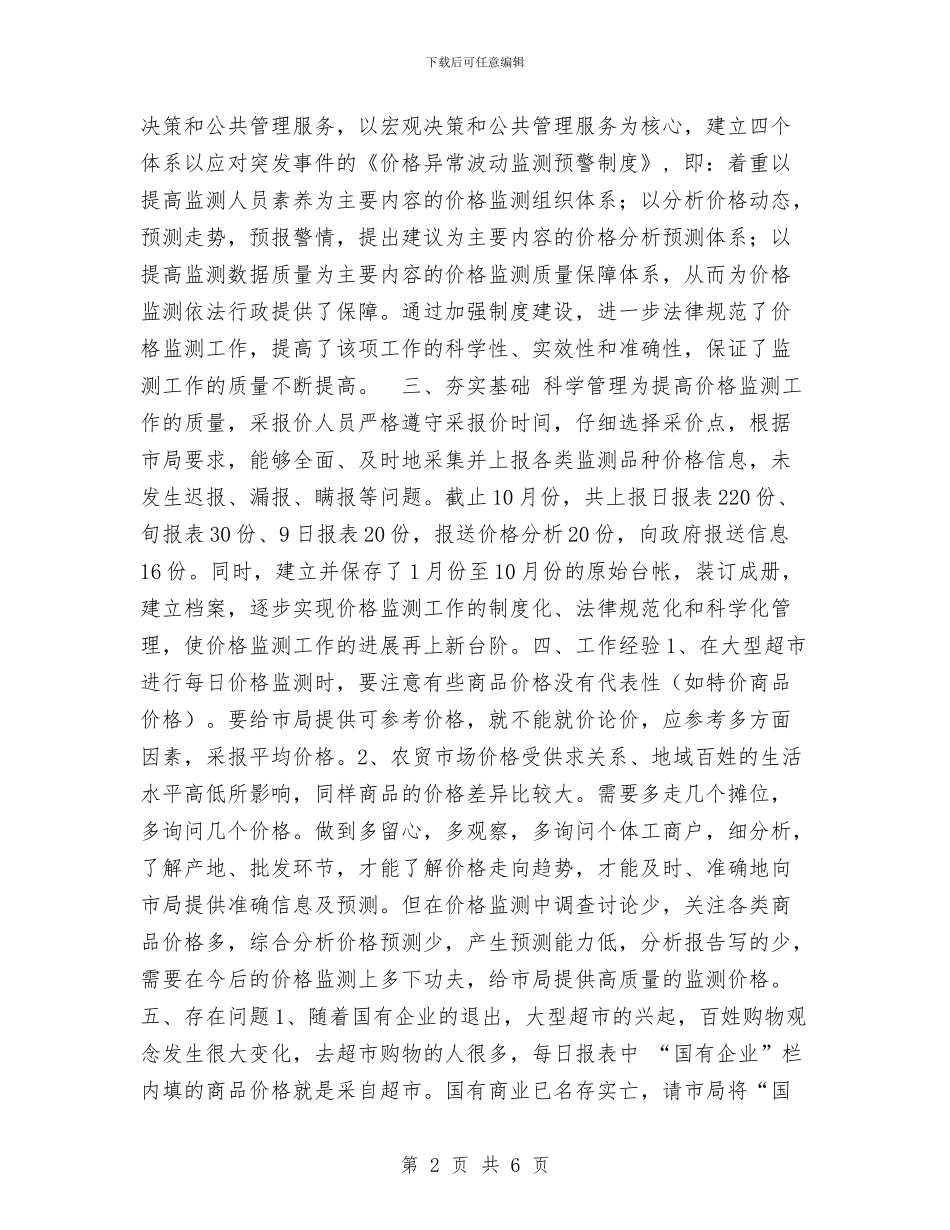 下载后可任意编辑

决策和公共管理服务，以宏观决策和公共管理服务为核心，建立四个体系以应对突发事件的《价格异常波动监测预警制度》，即：着重以提高监测人员素养为主要内容的价格监测组织体系；以分析价格动态，预测走势，预报警情，提出建议为主要内容的价格分析预测体系；以提高监测数据质量为主要内容的价格监测质量保障体系，从而为价格监测依法行政提供了保障。通过加强制度建设，进一步法律规范了价格监测工作，提高了该项工作的科学性、实效性和准确性，保证了监测工作的质量不断提高。　三、夯实基础 科学管理为提高价格监测工作的质量，采报价人员严格遵守采报价时间，仔细选择采价点，根据市局要求，能够全面、及时地采集并上报各类监测品种价格信息，未发生迟报、漏报、瞒报等问题。截止10月份，共上报日报表220份、旬报表30份、9日报表20份，报送价格分析20份，向政府报送信息16份。同时，建立并保存了1月份至10月份的原始台帐，装订成册，建立档案，逐步实现价格监测工作的制度化、法律规范化和科学化管理，使价格监测工作的进展再上新台阶。四、工作经验1、在大型超市进行每日价格监测时，要注意有些商品价格没有代表性（如特价商品价格）。要给市局提供可参考价格，就不能就价论价，应参考多方面因素，采报平均价格。2、农贸市场价格受供求关系、地域百姓的生活水平高低所影响，同样商品的价格差异比较大。需要多走几个摊位，多询问几个价格。做到多留心，多观察，多询问个体工商户，细分析，了解产地、批发环节，才能了解价格走向趋势，才能及时、准确地向市局提供准确信息及预测。但在价格监测中调查讨论少，关注各类商品价格多，综合分析价格预测少，产生预测能力低，分析报告写的少，需要在今后的价格监测上多下功夫，给市局提供高质量的监测价格。五、存在问题1、随着国有企业的退出，大型超市的兴起，百姓购物观念发生很大变化，去超市购物的人很多，每日报表中 “国有企业”栏内填的商品价格就是采自超市。国有商业已名存实亡，请市局将“国

第 2 页 共 6 页